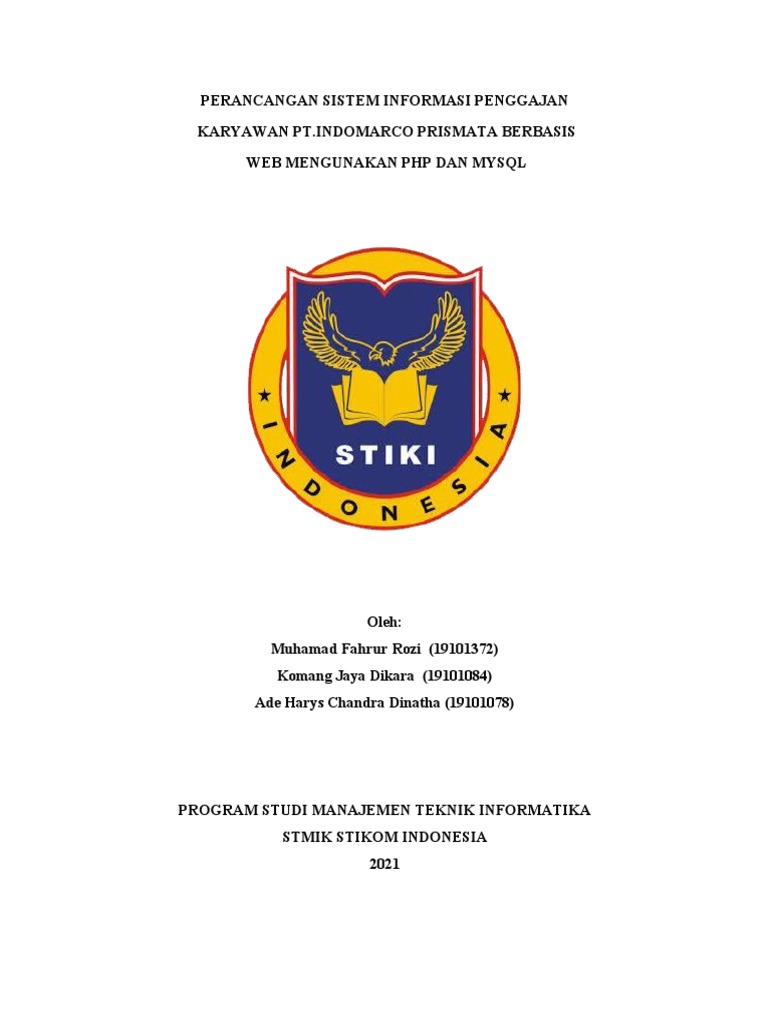 PERANCANGAN SISTEM INFORMASI PENGGAJAN KARYAWAN PT.INDOMARCO PRISMATA BERBASIS WEB MENGUNAKAN PHP DAN MYSQL

STIKI

INDONESIA

Oleh:
Muhamad Fahrur Rozi (19101372)
Komang Jaya Dikara (19101084)
Ade Harys Chandra Dinatha (19101078)

PROGRAM STUDI MANAJEMEN TEKNIK INFORMATIKA
STMIK STIKOM INDONESIA
2021